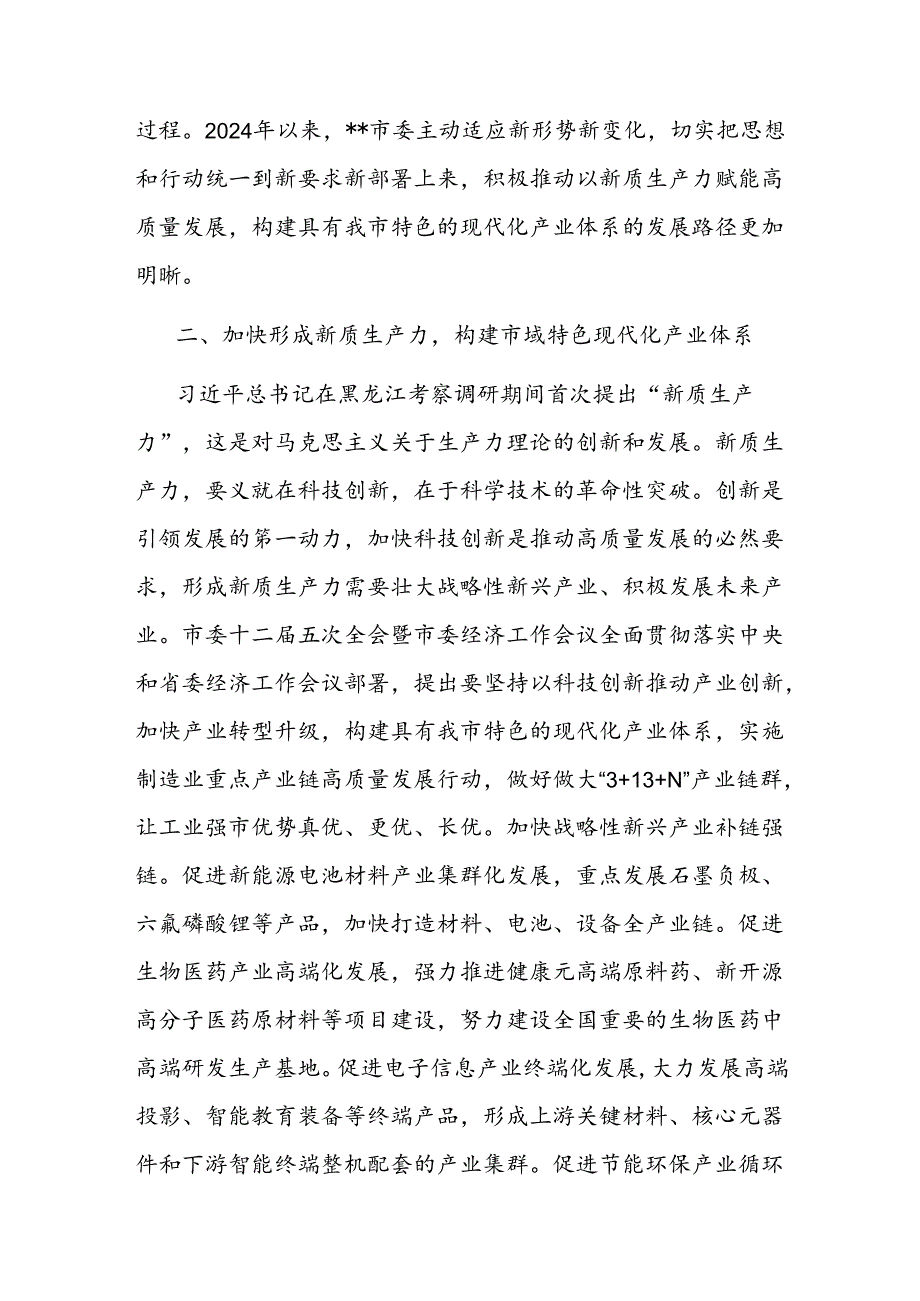 过程。2024年以来，**市委主动适应新形势新变化，切实把思想和行动统一到新要求新部署上来，积极推动以新质生产力赋能高质量发展，构建具有我市特色的现代化产业体系的发展路径更加明晰。

二、加快形成新质生产力，构建市域特色现代化产业体系

习近平总书记在黑龙江考察调研期间首次提出“新质生产力”，这是对马克思主义关于生产力理论的创新和发展。新质生产力，要义就在科技创新，在于科学技术的革命性突破。创新是引领发展的第一动力，加快科技创新是推动高质量发展的必然要求，形成新质生产力需要壮大战略性新兴产业、积极发展未来产业。市委十二届五次全会暨市委经济工作会议全面贯彻落实中央和省委经济工作会议部署，提出要坚持以科技创新推动产业创新，加快产业转型升级，构建具有我市特色的现代化产业体系，实施制造业重点产业链高质量发展行动，做好做大“3+13+N”产业链群，让工业强市优势真优、更优、长优。加快战略性新兴产业补链强链。促进新能源电池材料产业集群化发展，重点发展石墨负极、六氟磷酸锂等产品，加快打造材料、电池、设备全产业链。促进生物医药产业高端化发展，强力推进健康元高端原料药、新开源高分子医药原材料等项目建设，努力建设全国重要的生物医药中高端研发生产基地。促进电子信息产业终端化发展，大力发展高端投影、智能教育装备等终端产品，形成上游关键材料、核心元器件和下游智能终端整机配套的产业集群。促进节能环保产业循环